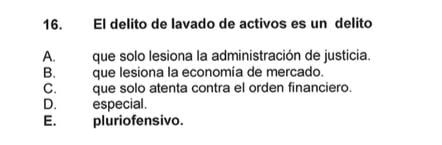 16. El delito de lavado de activos es un delito

A. que solo lesiona la administración de justicia.
B. que lesiona la economía de mercado.
C. que solo atenta contra el orden financiero.
D. especial.
E. pluriofensivo.